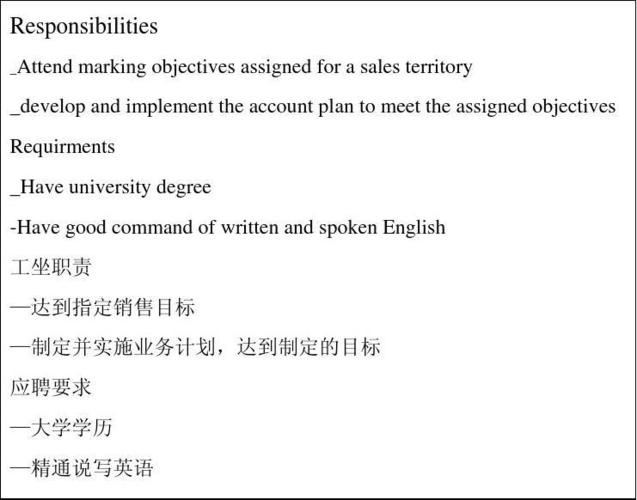 Responsibilities

_Attend marking objectives assigned for a sales territory

_develop and implement the account plan to meet the assigned objectives

Requirments

_Have university degree

-Have good command of written and spoken English

工坐职责

—达到指定销售目标

—制定并实施业务计划，达到制定的目标

应聘要求

—大学学历

—精通说写英语